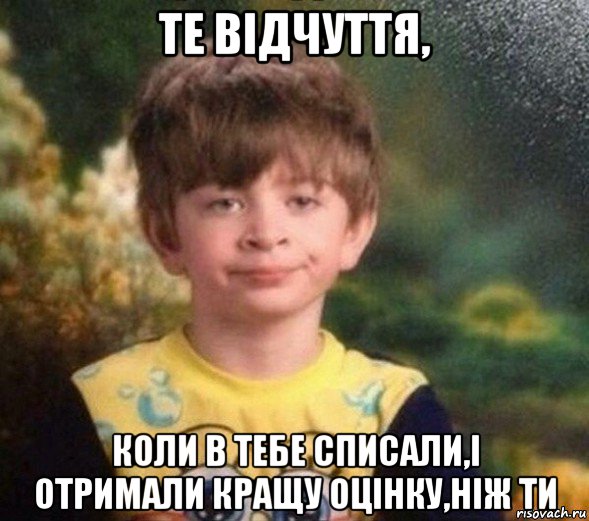 ТЕ ВІДЧУТТЯ,

КОЛИ В ТЕБЕ СПИСАЛИ,І ОТРИМАЛИ КРАЩУ ОЦІНКУ,НІЖ ТИ

risovach.ru